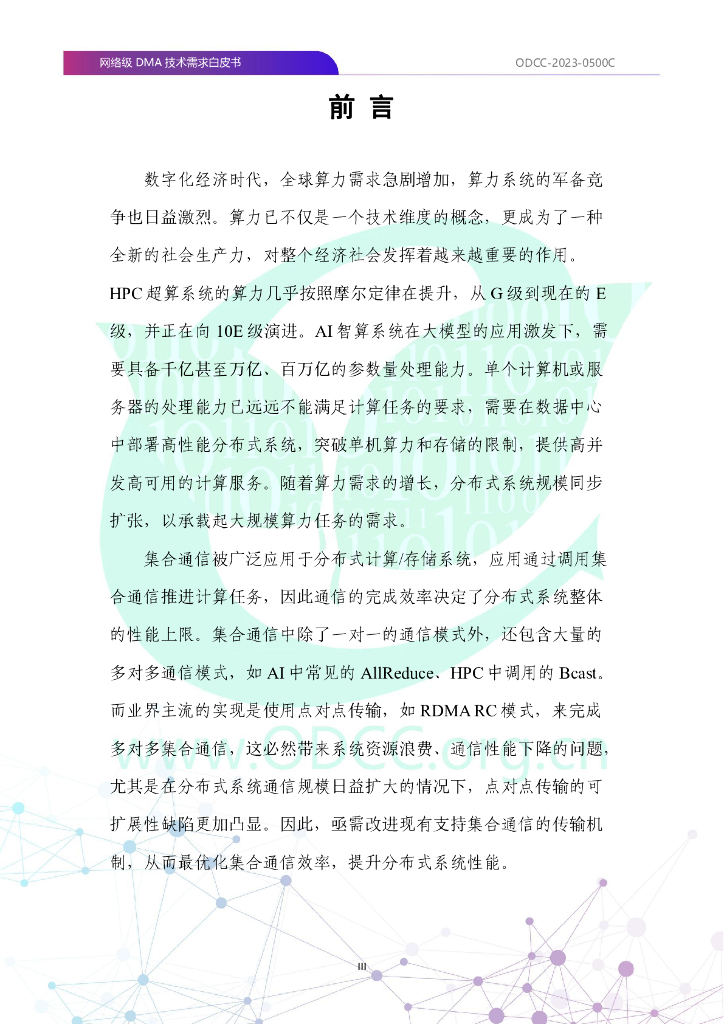 网络级 DMA 技术需求白皮书

ODCC-2023-0500C

前 言

数字化经济时代，全球算力需求急剧增加，算力系统的军备竞争也日益激烈。算力已不仅是一个技术维度的概念，更成为了一种全新的社会生产力，对整个经济社会发挥着越来越重要的作用。HPC 超算系统的算力几乎按照摩尔定律在提升，从 G 级到现在的 E 级，并正在向 10E 级演进。AI 智算系统在大模型的应用激发下，需要具备千亿甚至万亿、百万亿的参数量处理能力。单个计算机或服务器的处理能力已远远不能满足计算任务的要求，需要在数据中心中部署高性能分布式系统，突破单机算力和存储的限制，提供高并发高可用的计算服务。随着算力需求的增长，分布式系统规模同步扩张，以承载起大规模算力任务的需求。

集合通信被广泛应用于分布式计算/存储系统，应用通过调用集合通信推进计算任务，因此通信的完成效率决定了分布式系统整体的性能上限。集合通信中除了一对一的通信模式外，还包含大量的多对多通信模式，如 AI 中常见的 AllReduce、HPC 中调用的 Bcast。而业界主流的实现是使用点对点传输，如 RDMA RC 模式，来完成多对多集合通信，这必然带来系统资源浪费、通信性能下降的问题，尤其是在分布式系统通信规模日益扩大的情况下，点对点传输的可扩展性缺陷更加凸显。因此，亟需改进现有支持集合通信的传输机制，从而最优化集合通信效率，提升分布式系统性能。

www.ODCC.org.cn

III